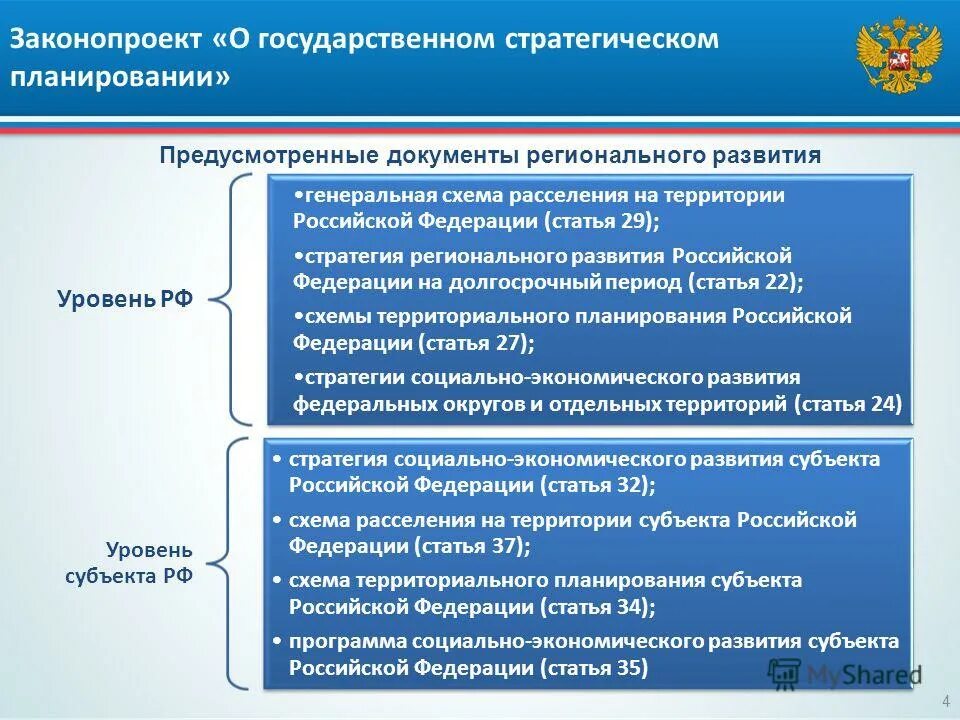 Законопроект «О государственном стратегическом планировании»

Предусмотренные документы регионального развития

Уровень РФ

•генеральная схема расселения на территории Российской Федерации (статья 29);

•стратегия регионального развития Российской Федерации на долгосрочный период (статья 22);

•схемы территориального планирования Российской Федерации (статья 27);

•стратегии социально-экономического развития федеральных округов и отдельных территорий (статья 24)

Уровень субъекта РФ

• стратегия социально-экономического развития субъекта Российской Федерации (статья 32);

• схема расселения на территории субъекта Российской Федерации (статья 37);

• схема территориального планирования субъекта Российской Федерации (статья 34);

• программа социально-экономического развития субъекта Российской Федерации (статья 35)

MyShared

4